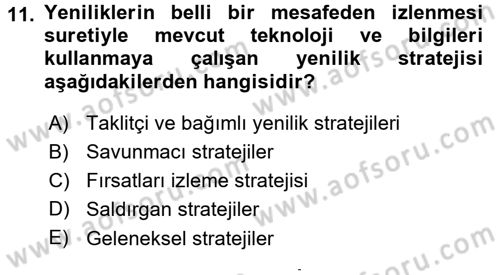 11. Yeniliklerin belli bir mesafeden izlenmesi suretiyle mevcut teknoloji ve bilgileri kullanmaya çalışan yenilik stratejisi aşağıdakilerden hangisidir?

A) Taklitçi ve bağımlı yenilik stratejileri
B) Savunmacı stratejiler
C) Fırsatları izleme stratejisi
D) Saldırgan stratejiler
E) Geleneksel stratejiler

www.aofsoru.com